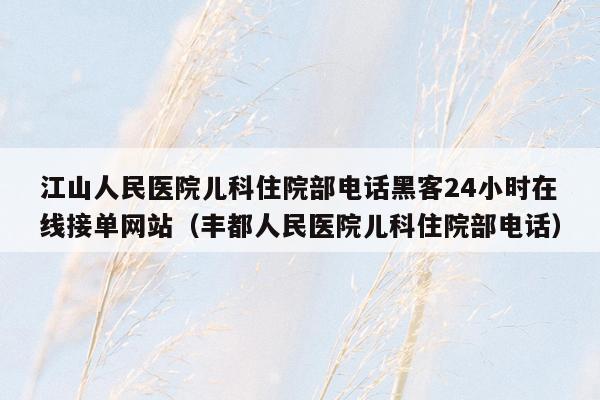 江山人民医院儿科住院部电话黑客24小时在线接单网站（丰都人民医院儿科住院部电话）